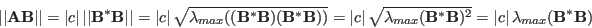 $||\mathbf{AB}|| = |c|\,||\mathbf{B}^*\mathbf{B}|| = |c|\,\sqrt{\lambda_{max}((\mathbf{B}^*\mathbf{B})(\mathbf{B}^*\mathbf{B}))} = |c|\,\sqrt{\lambda_{max}(\mathbf{B}^*\mathbf{B})^2} = |c|\,\lambda_{max}(\mathbf{B}^*\mathbf{B})$